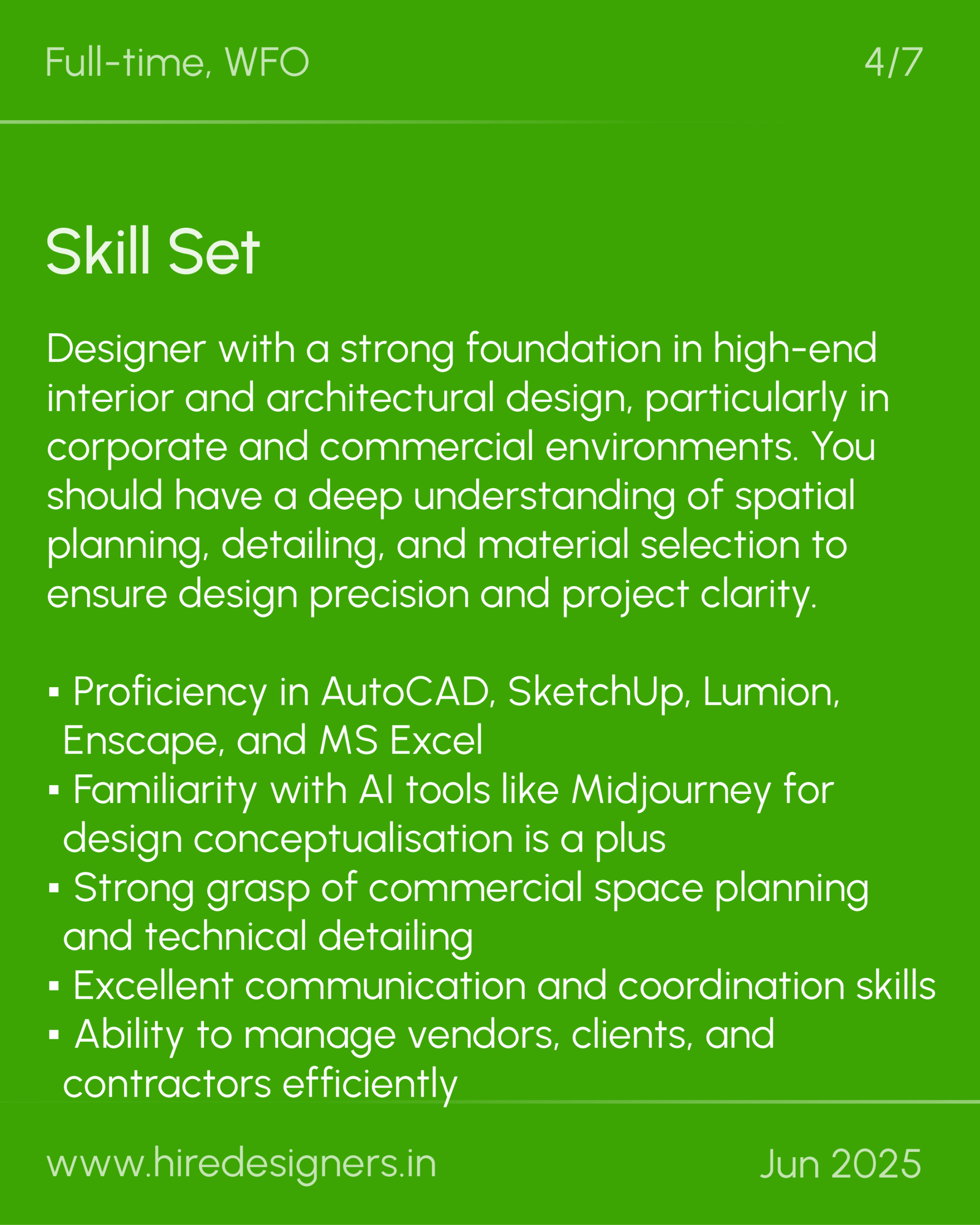 Full-time, WFO 4/7

Skill Set

Designer with a strong foundation in high-end interior and architectural design, particularly in corporate and commercial environments. You should have a deep understanding of spatial planning, detailing, and material selection to ensure design precision and project clarity.

▪ Proficiency in AutoCAD, SketchUp, Lumion, Enscape, and MS Excel
▪ Familiarity with AI tools like Midjourney for design conceptualisation is a plus
▪ Strong grasp of commercial space planning and technical detailing
▪ Excellent communication and coordination skills
▪ Ability to manage vendors, clients, and contractors efficiently

www.hiredesigners.in Jun 2025